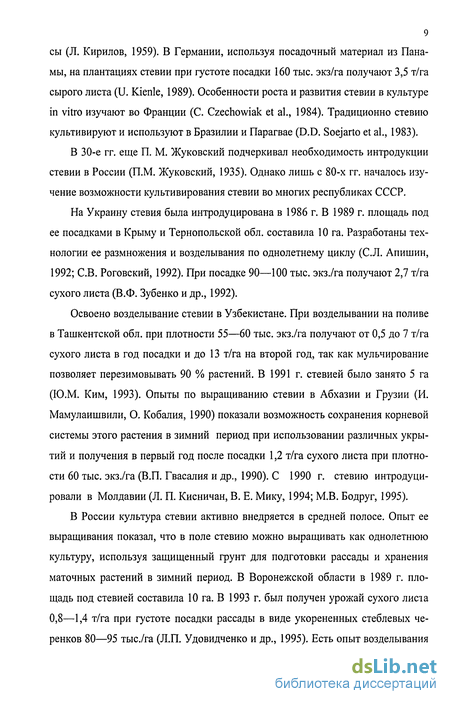 9

сы (Л. Кирилов, 1959). В Германии, используя посадочный материал из Панамы, на плантациях стевии при густоте посадки 160 тыс. экз/га получают 3,5 т/га сырого листа (U. Kienle, 1989). Особенности роста и развития стевии в культуре in vitro изучают во Франции (C. Czechowiak et al., 1984). Традиционно стевию культивируют и используют в Бразилии и Парагвае (D.D. Soejarto et al., 1983).

В 30-е гг. еще П. М. Жуковский подчеркивал необходимость интродукции стевии в России (П.М. Жуковский, 1935). Однако лишь с 80-х гг. началось изучение возможности культивирования стевии во многих республиках СССР.

На Украину стевия была интродуцирована в 1986 г. В 1989 г. площадь под ее посадками в Крыму и Тернопольской обл. составила 10 га. Разработаны технологии ее размножения и возделывания по однолетнему циклу (С.Л. Апишин, 1992; С.В. Роговский, 1992). При посадке 90—100 тыс. экз./га получают 2,7 т/га сухого листа (В.Ф. Зубенко и др., 1992).

Освоено возделывание стевии в Узбекистане. При возделывании на поливе в Ташкентской обл. при плотности 55—60 тыс. экз./га получают от 0,5 до 7 т/га сухого листа в год посадки и до 13 т/га на второй год, так как мульчирование позволяет перезимовывать 90 % растений. В 1991 г. стевией было занято 5 га (Ю.М. Ким, 1993). Опыты по выращиванию стевии в Абхазии и Грузии (И. Мамулаишвили, О. Кобалия, 1990) показали возможность сохранения корневой системы этого растения в зимний период при использовании различных укрытий и получения в первый год после посадки 1,2 т/га сухого листа при плотности 60 тыс. экз./га (В.П. Гвасалия и др., 1990). С 1990 г. стевию интродуцировали в Молдавии (Л. П. Кисничан, В. Е. Мику, 1994; М.В. Бодруг, 1995).

В России культура стевии активно внедряется в средней полосе. Опыт ее выращивания показал, что в поле стевию можно выращивать как однолетнюю культуру, используя защищенный грунт для подготовки рассады и хранения маточных растений в зимний период. В Воронежской области в 1989 г. площадь под стевией составила 10 га. В 1993 г. был получен урожай сухого листа 0,8—1,4 т/га при густоте посадки рассады в виде укорененных стеблевых черенков 80—95 тыс./га (Л.П. Удовидченко и др., 1995). Есть опыт возделывания

dsLib.net
библиотека диссертаций